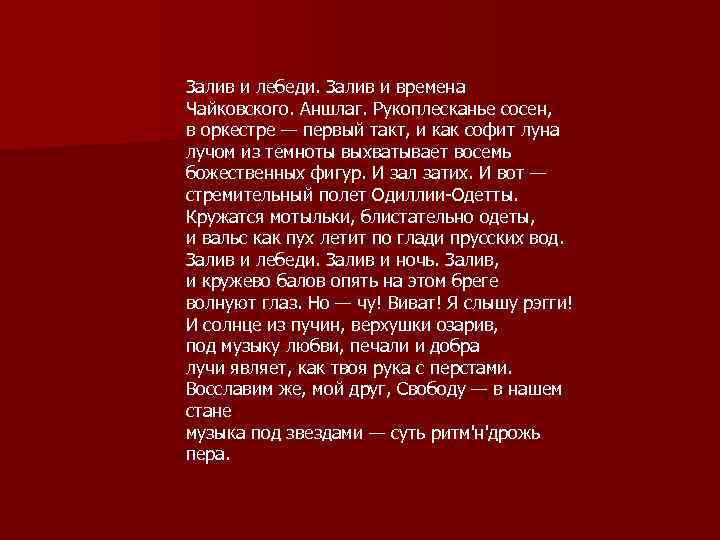 Залив и лебеди. Залив и времена
Чайковского. Аншлаг. Рукоплесканье сосен,
в оркестре — первый такт, и как софит луна
лучом из темноты выхватывает восемь
божественных фигур. И зал затих. И вот —
стремительный полет Одиллии-Одетты.
Кружатся мотыльки, блистательно одеты,
и вальс как пух летит по глади прусских вод.
Залив и лебеди. Залив и ночь. Залив,
и кружево балов опять на этом бреге
волнуют глаз. Но — чу! Виват! Я слышу рэгги!
И солнце из пучин, верхушки озарив,
под музыку любви, печали и добра
лучи являет, как твоя рука с перстами.
Восславим же, мой друг, Свободу — в нашем стане
музыка под звездами — суть ритм'н'дрожь пера.